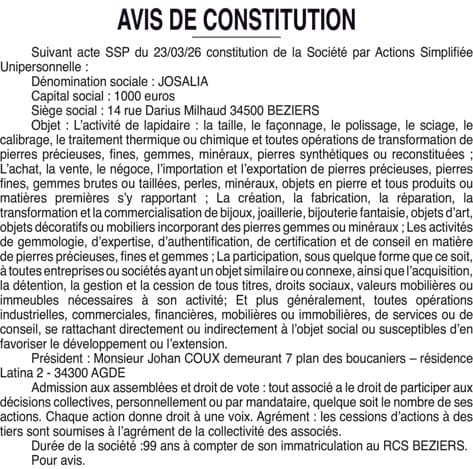 AVIS DE CONSTITUTION

Suivant acte SSP du 23/03/26 constitution de la Société par Actions Simplifiée Unipersonnelle :

Dénomination sociale : JOSALIA

Capital social : 1000 euros

Siège social : 14 rue Darius Milhaud 34500 BEZIERS

Objet : L'activité de lapidaire : la taille, le façonnage, le polissage, le sciage, le calibrage, le traitement thermique ou chimique et toutes opérations de transformation de pierres précieuses, fines, gemmes, minéraux, pierres synthétiques ou reconstituées ; L'achat, la vente, le négoce, l'importation et l'exportation de pierres précieuses, pierres fines, gemmes brutes ou taillées, perles, minéraux, objets en pierre et tous produits ou matières premières s'y rapportant ; La création, la fabrication, la réparation, la transformation et la commercialisation de bijoux, joaillerie, bijouterie fantaisie, objets d'art, objets décoratifs ou mobiliers incorporant des pierres gemmes ou minéraux ; Les activités de gemmologie, d'expertise, d'authentification, de certification et de conseil en matière de pierres précieuses, fines et gemmes ; La participation, sous quelque forme que ce soit, à toutes entreprises ou sociétés ayant un objet similaire ou connexe, ainsi que l'acquisition, la détention, la gestion et la cession de tous titres, droits sociaux, valeurs mobilières ou immeubles nécessaires à son activité; Et plus généralement, toutes opérations industrielles, commerciales, financières, mobilières ou immobilières, de services ou de conseil, se rattachant directement ou indirectement à l'objet social ou susceptibles d'en favoriser le développement ou l'extension.

Président : Monsieur Johan COUX demeurant 7 plan des boucaniers – résidence Latina 2 - 34300 AGDE

Admission aux assemblées et droit de vote : tout associé a le droit de participer aux décisions collectives, personnellement ou par mandataire, quelque soit le nombre de ses actions. Chaque action donne droit à une voix. Agrément : les cessions d'actions à des tiers sont soumises à l'agrément de la collectivité des associés.

Durée de la société :99 ans à compter de son immatriculation au RCS BEZIERS.

Pour avis.